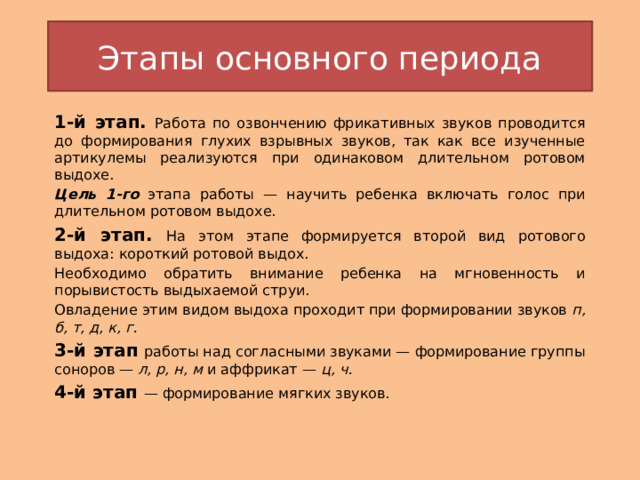 Этапы основного периода

1-й этап. Работа по озвончению фрикативных звуков проводится до формирования глухих взрывных звуков, так как все изученные артикулемы реализуются при одинаковом длительном ротовом выдохе.

Цель 1-го этапа работы — научить ребенка включать голос при длительном ротовом выдохе.

2-й этап. На этом этапе формируется второй вид ротового выдоха: короткий ротовой выдох.

Необходимо обратить внимание ребенка на мгновенность и порывистость выдыхаемой струи.

Овладение этим видом выдоха проходит при формировании звуков п, б, т, д, к, г.

3-й этап работы над согласными звуками — формирование группы соноров — л, р, н, м и аффрикат — ц, ч.

4-й этап — формирование мягких звуков.